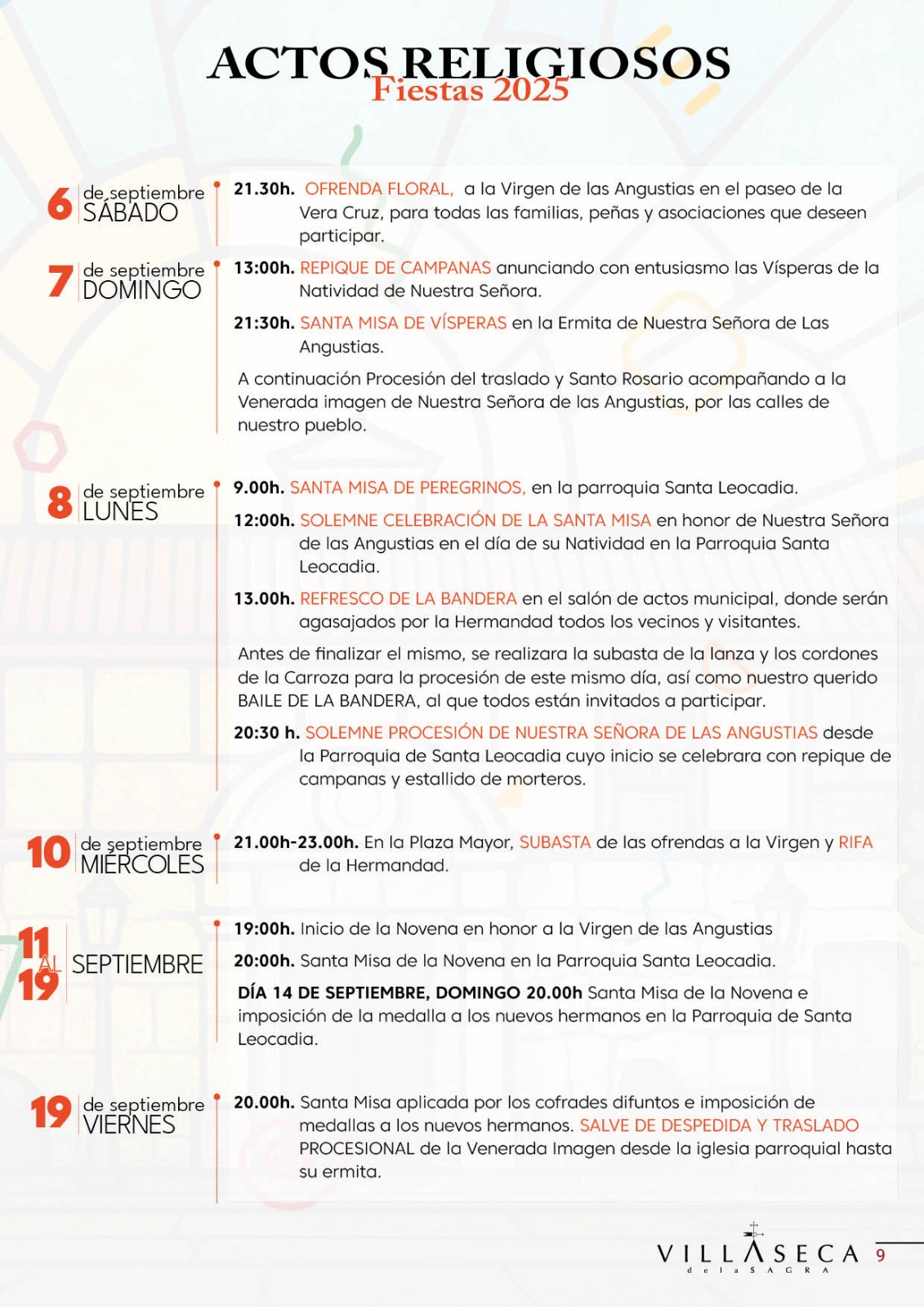 ACTOS RELIGIOSOS
Fiestas 2025

6 de septiembre SÁBADO

21.30h. OFRENDA FLORAL, a la Virgen de las Angustias en el paseo de la Vera Cruz, para todas las familias, peñas y asociaciones que deseen participar.

7 de septiembre DOMINGO

13:00h. REPIQUE DE CAMPANAS anunciando con entusiasmo las Vísperas de la Natividad de Nuestra Señora.

21:30h. SANTA MISA DE VÍSPERAS en la Ermita de Nuestra Señora de Las Angustias.

A continuación Procesión del traslado y Santo Rosario acompañando a la Venerada imagen de Nuestra Señora de las Angustias, por las calles de nuestro pueblo.

8 de septiembre LUNES

9.00h. SANTA MISA DE PEREGRINOS, en la parroquia Santa Leocadia.

12:00h. SOLEMNE CELEBRACIÓN DE LA SANTA MISA en honor de Nuestra Señora de las Angustias en el día de su Natividad en la Parroquia Santa Leocadia.

13.00h. REFRESCO DE LA BANDERA en el salón de actos municipal, donde serán agasajados por la Hermandad todos los vecinos y visitantes.

Antes de finalizar el mismo, se realizara la subasta de la lanza y los cordones de la Carroza para la procesión de este mismo día, así como nuestro querido BAILE DE LA BANDERA, al que todos están invitados a participar.

20:30 h. SOLEMNE PROCESIÓN DE NUESTRA SEÑORA DE LAS ANGUSTIAS desde la Parroquia de Santa Leocadia cuyo inicio se celebrara con repique de campanas y estallido de morteros.

10 de septiembre MIÉRCOLES

21.00h-23.00h. En la Plaza Mayor, SUBASTA de las ofrendas a la Virgen y RIFA de la Hermandad.

11 AL 19 SEPTIEMBRE

19:00h. Inicio de la Novena en honor a la Virgen de las Angustias

20:00h. Santa Misa de la Novena en la Parroquia Santa Leocadia.

DÍA 14 DE SEPTIEMBRE, DOMINGO 20.00h Santa Misa de la Novena e imposición de la medalla a los nuevos hermanos en la Parroquia de Santa Leocadia.

19 de septiembre VIERNES

20.00h. Santa Misa aplicada por los cofrades difuntos e imposición de medallas a los nuevos hermanos. SALVE DE DESPEDIDA Y TRASLADO PROCESIONAL de la Venerada Imagen desde la iglesia parroquial hasta su ermita.

VILLASECA de la SAGRA 9